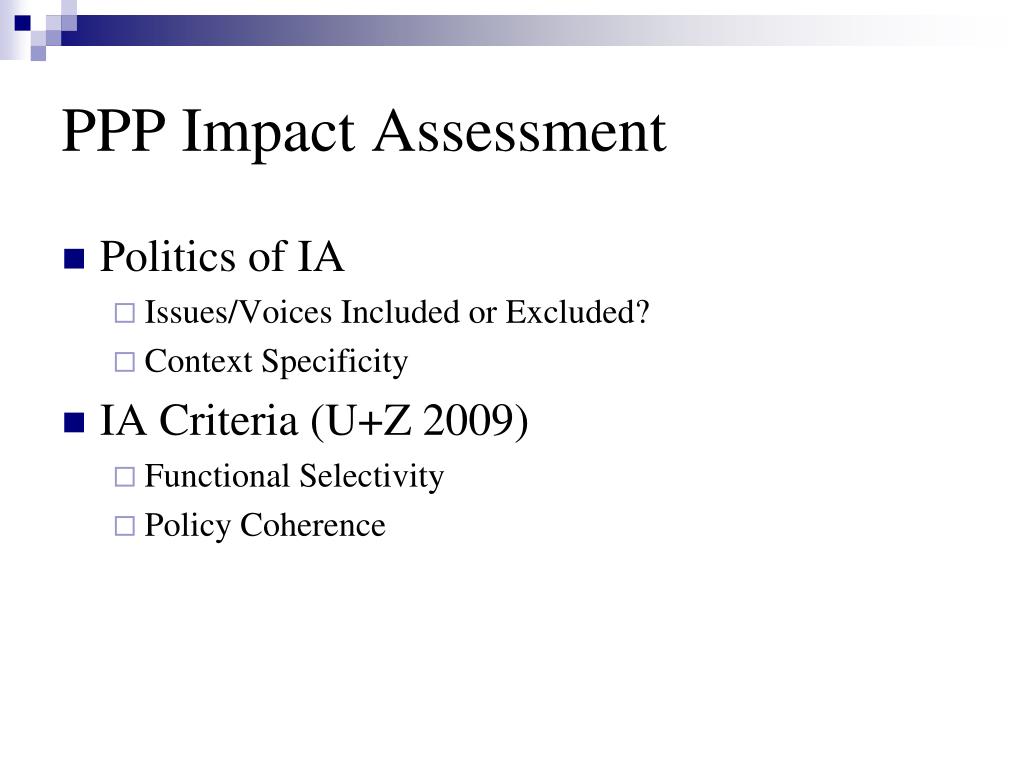 PPP Impact Assessment

Politics of IA

Issues/Voices Included or Excluded?

Context Specificity

IA Criteria (U+Z 2009)

Functional Selectivity

Policy Coherence